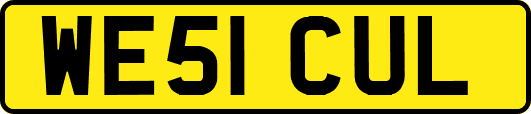 WE51 CUL